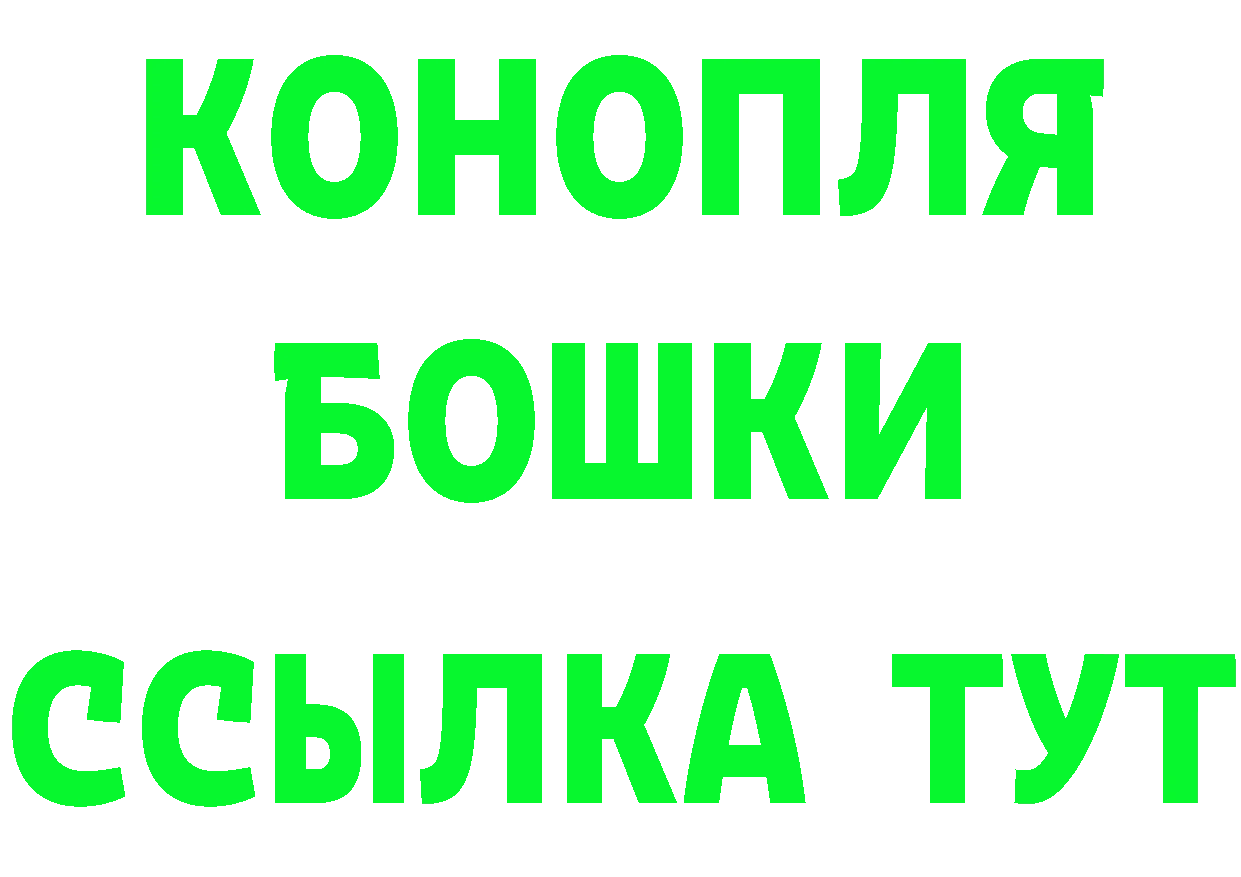 КОНОПЛЯ
БОШКИ
ССЫЛКА ТУТ